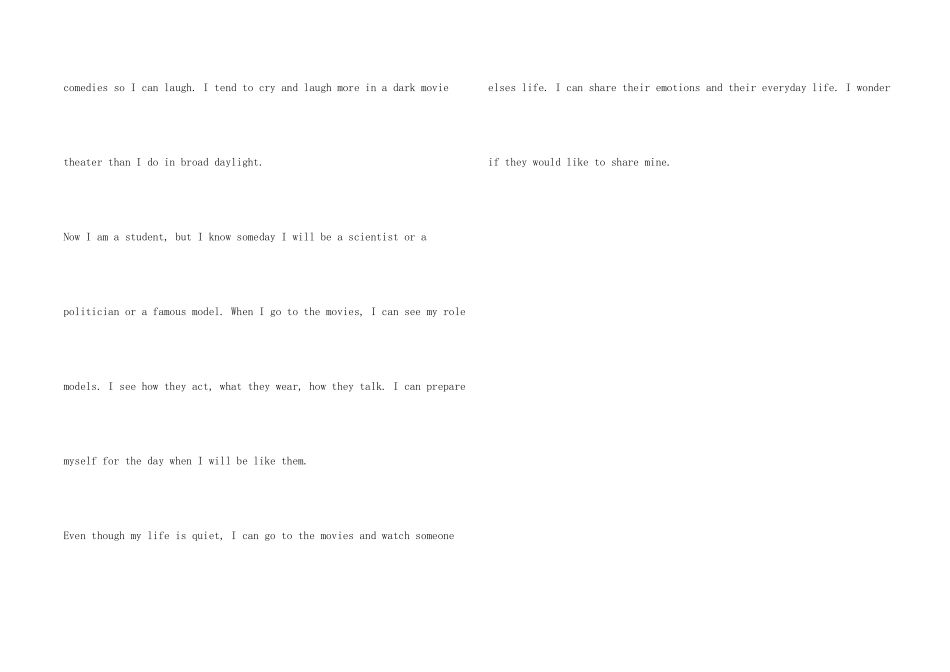 comedies so I can laugh. I tend to cry and laugh more in a dark movie theater than I do in broad daylight.

Now I am a student, but I know someday I will be a scientist or a politician or a famous model. When I go to the movies, I can see my role models. I see how they act, what they wear, how they talk. I can prepare myself for the day when I will be like them.

Even though my life is quiet, I can go to the movies and watch someone elses life. I can share their emotions and their everyday life. I wonder if they would like to share mine.